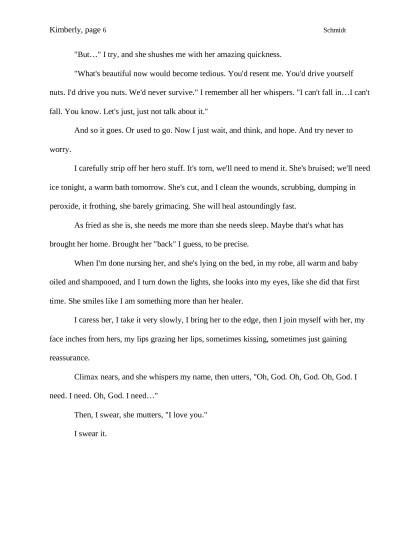 Kimberly, page 6 Schmidt

"But…" I try, and she shushes me with her amazing quickness.

"What's beautiful now would become tedious. You'd resent me. You'd drive yourself nuts. I'd drive you nuts. We'd never survive." I remember all her whispers. "I can't fall in…I can't fall. You know. Let's just, just not talk about it."

And so it goes. Or used to go. Now I just wait, and think, and hope. And try never to worry.

I carefully strip off her hero stuff. It's torn, we'll need to mend it. She's bruised; we'll need ice tonight, a warm bath tomorrow. She's cut, and I clean the wounds, scrubbing, dumping in peroxide, it frothing, she barely grimacing. She will heal astoundingly fast.

As fried as she is, she needs me more than she needs sleep. Maybe that's what has brought her home. Brought her "back" I guess, to be precise.

When I'm done nursing her, and she's lying on the bed, in my robe, all warm and baby oiled and shampooed, and I turn down the lights, she looks into my eyes, like she did that first time. She smiles like I am something more than her healer.

I caress her, I take it very slowly, I bring her to the edge, then I join myself with her, my face inches from hers, my lips grazing her lips, sometimes kissing, sometimes just gaining reassurance.

Climax nears, and she whispers my name, then utters, "Oh, God. Oh, God. Oh, God. I need. I need. Oh, God. I need…"

Then, I swear, she mutters, "I love you."

I swear it.